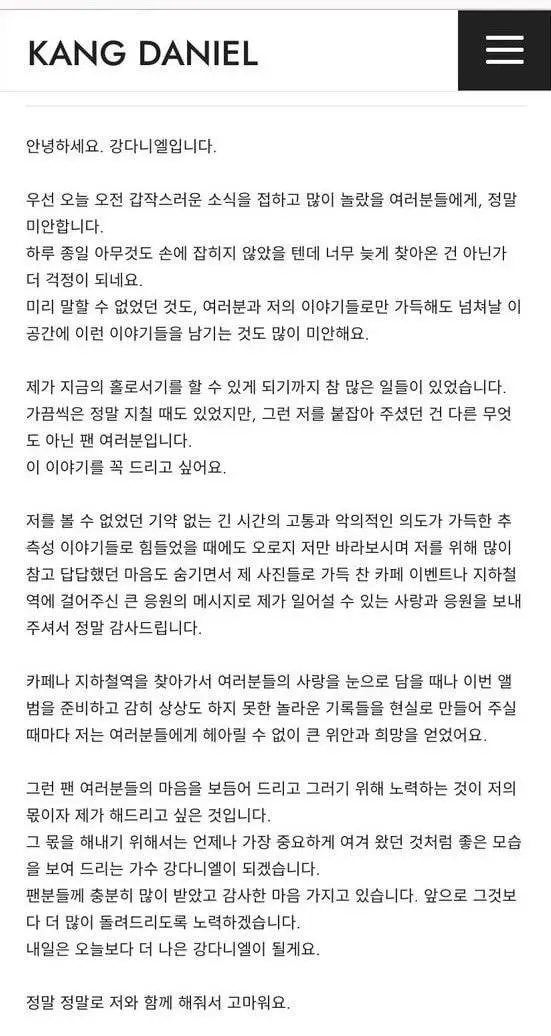 KANG DANIEL

안녕하세요. 강다니엘입니다.

우선 오늘 오전 갑작스러운 소식을 접하고 많이 놀랐을 여러분들에게, 정말 미안합니다.
하루 종일 아무것도 손에 잡히지 않았을 텐데 너무 늦게 찾아온 건 아닌가 더 걱정이 되네요.
미리 말할 수 없었던 것도, 여러분과 저의 이야기들로만 가득해도 넘쳐날 이 공간에 이런 이야기들을 남기는 것도 많이 미안해요.

제가 지금의 홀로서기를 할 수 있게 되기까지 참 많은 일들이 있었습니다.
가끔씩은 정말 지칠 때도 있었지만, 그런 저를 붙잡아 주셨던 건 다른 무엇도 아닌 팬 여러분입니다.
이 이야기를 꼭 드리고 싶어요.

저를 볼 수 없었던 기약 없는 긴 시간의 고통과 악의적인 의도가 가득한 추측성 이야기들로 힘들었을 때에도 오로지 저만 바라보시며 저를 위해 많이 참고 답답했던 마음도 숨기면서 제 사진들로 가득 찬 카페 이벤트나 지하철역에 걸어주신 큰 응원의 메시지로 제가 일어설 수 있는 사랑과 응원을 보내주셔서 정말 감사드립니다.

카페나 지하철역을 찾아가서 여러분들의 사랑을 눈으로 담을 때나 이번 앨범을 준비하고 감히 상상도 하지 못한 놀라운 기록들을 현실로 만들어 주실 때마다 저는 여러분들에게 헤아릴 수 없이 큰 위안과 희망을 얻었어요.

그런 팬 여러분들의 마음을 보듬어 드리고 그러기 위해 노력하는 것이 저의 몫이자 제가 해드리고 싶은 것입니다.
그 몫을 해내기 위해서는 언제나 가장 중요하게 여겨 왔던 것처럼 좋은 모습을 보여 드리는 가수 강다니엘이 되겠습니다.
팬분들께 충분히 많이 받았고 감사한 마음 가지고 있습니다. 앞으로 그것보다 더 많이 돌려드리도록 노력하겠습니다.
내일은 오늘보다 더 나은 강다니엘이 될게요.

정말 정말로 저와 함께 해줘서 고마워요.